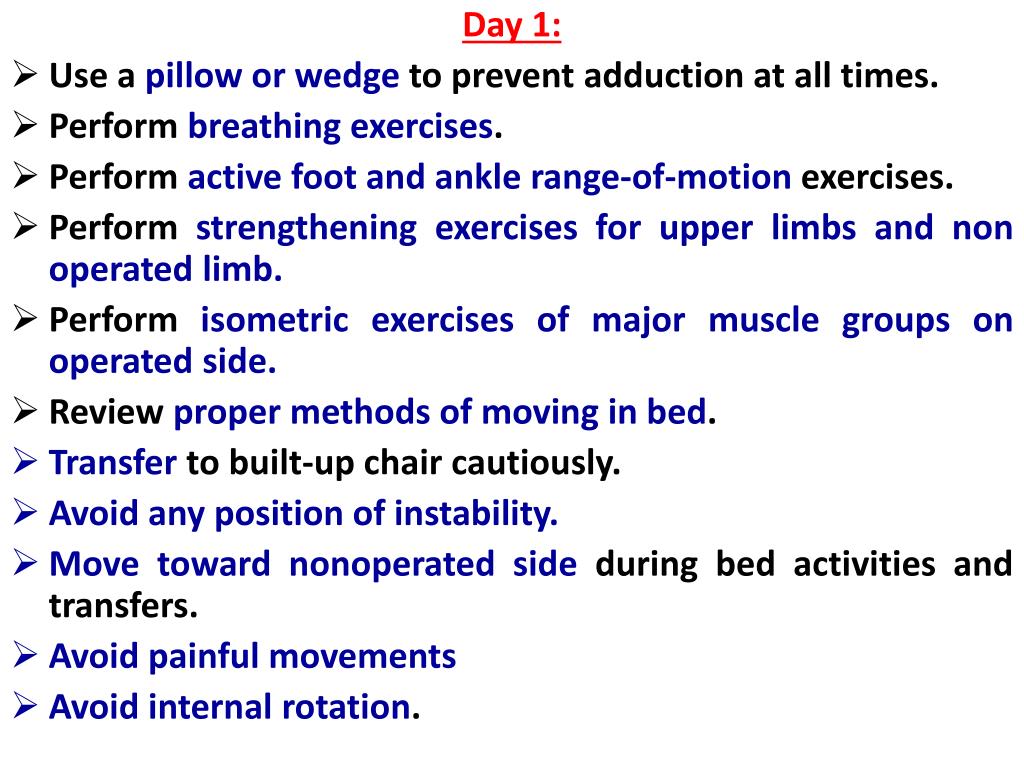 Day 1:

➢ Use a pillow or wedge to prevent adduction at all times.
➢ Perform breathing exercises.
➢ Perform active foot and ankle range-of-motion exercises.
➢ Perform strengthening exercises for upper limbs and non operated limb.
➢ Perform isometric exercises of major muscle groups on operated side.
➢ Review proper methods of moving in bed.
➢ Transfer to built-up chair cautiously.
➢ Avoid any position of instability.
➢ Move toward nonoperated side during bed activities and transfers.
➢ Avoid painful movements
➢ Avoid internal rotation.